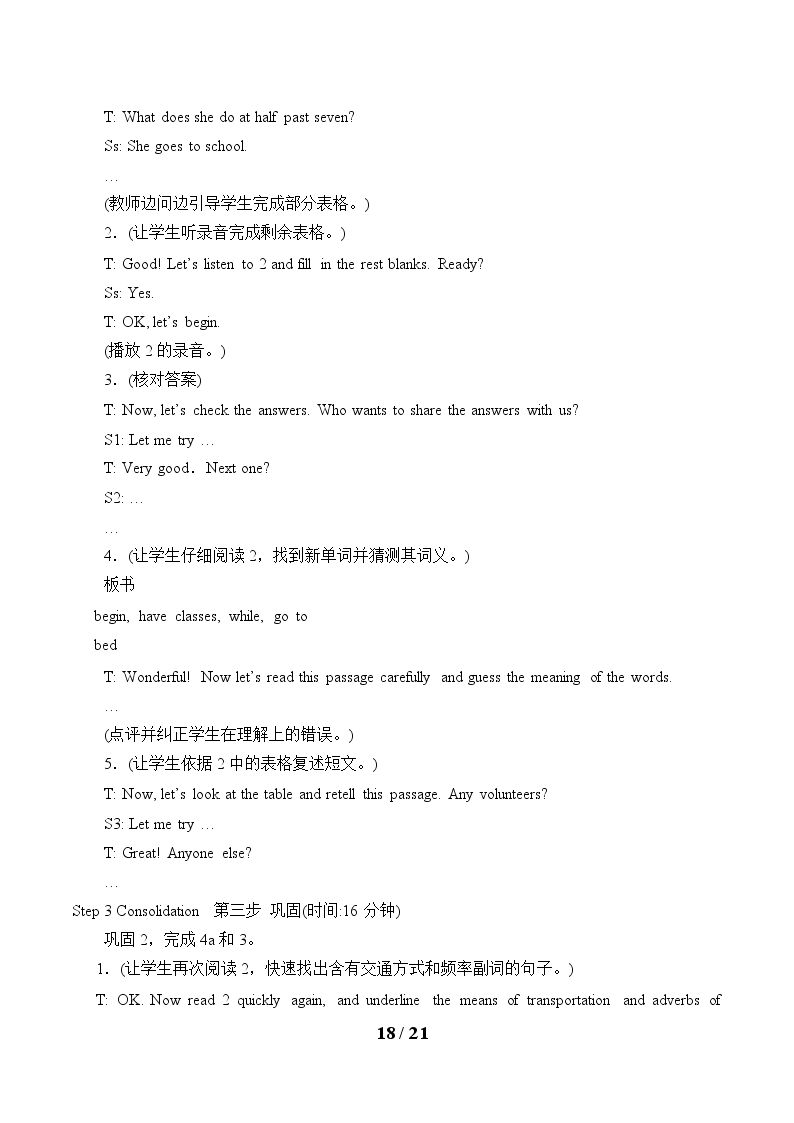 T: What does she do at half past seven?

Ss: She goes to school.

…

(教师边问边引导学生完成部分表格。)

2.(让学生听录音完成剩余表格。)

T: Good! Let's listen to 2 and fill in the rest blanks. Ready?

Ss: Yes.

T: OK, let's begin.

(播放2的录音。)

3.(核对答案)

T: Now, let's check the answers. Who wants to share the answers with us?

S1: Let me try …

T: Very good. Next one?

S2: …

…

4.(让学生仔细阅读2,找到新单词并猜测其词义。)

板书

begin, have classes, while, go to bed

T: Wonderful! Now let's read this passage carefully and guess the meaning of the words.

…

(点评并纠正学生在理解上的错误。)

5.(让学生依据2中的表格复述短文。)

T: Now, let's look at the table and retell this passage. Any volunteers?

S3: Let me try …

T: Great! Anyone else?

…

Step 3 Consolidation 第三步 巩固(时间:16分钟)

巩固2,完成4a和3。

1.(让学生再次阅读2,快速找出含有交通方式和频率副词的句子。)

T: OK. Now read 2 quickly again, and underline the means of transportation and adverbs of

18 / 21